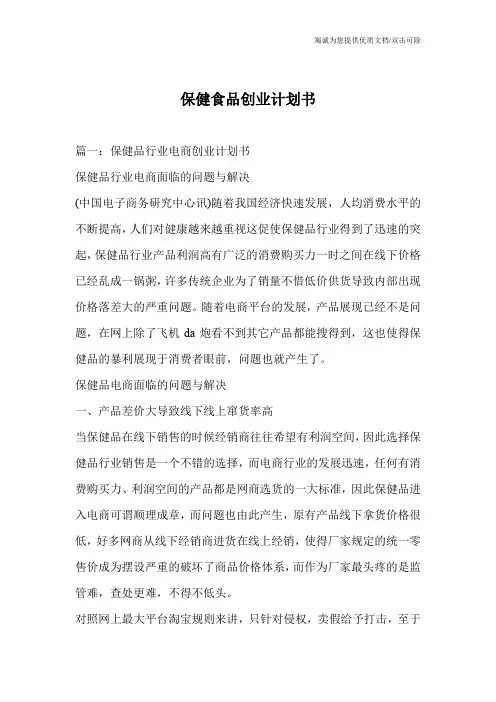 海诚为您提供优质文档/双击可除

保健食品创业计划书

篇一：保健品行业电商创业计划书

保健品行业电商面临的问题与解决

(中国电子商务研究中心讯)随着我国经济快速发展，人均消费水平的不断提高，人们对健康越来越重视这促使保健品行业得到了迅速的突起，保健品行业产品利润高有广泛的消费购买力一时之间在线下价格已经乱成一锅粥，许多传统企业为了销量不惜低价供货导致内部出现价格落差大的严重问题。随着电商平台的发展，产品展现已经不是问题，在网上除了飞机 da 炮看不到其它产品都能搜得到，这也使得保健品的暴利展现于消费者眼前，问题也就产生了。

保健品电商面临的问题与解决

一、产品差价大导致线下线上窜货率高

当保健品在线下销售的时候经销商往往希望有利润空间，因此选择保健品行业销售是一个不错的选择，而电商行业的发展迅速，任何有消费购买力、利润空间的产品都是网商选货的一大标准，因此保健品进入电商可谓顺理成章，而问题也由此产生，原有产品线下拿货价格很低，好多网商从线下经销商进货在线上经销，使得厂家规定的统一零售价成为摆设严重的破坏了商品价格体系，而作为厂家最头疼的是监管难，查处更难，不得不低头。

对照网上最大平台淘宝规则来讲，只针对侵权，卖假给予打击，至于